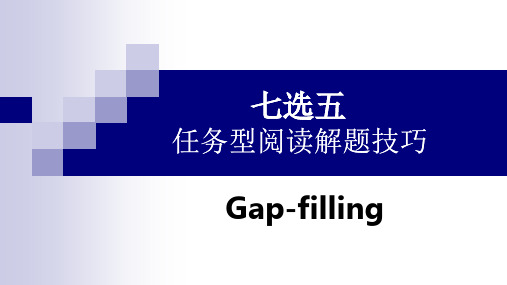 七选五
任务型阅读解题技巧

Gap-filling